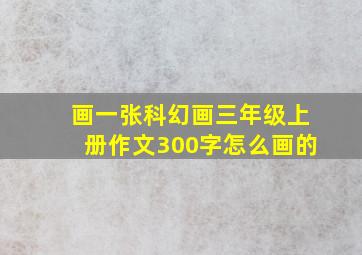 画一张科幻画三年级上册作文300字怎么画的